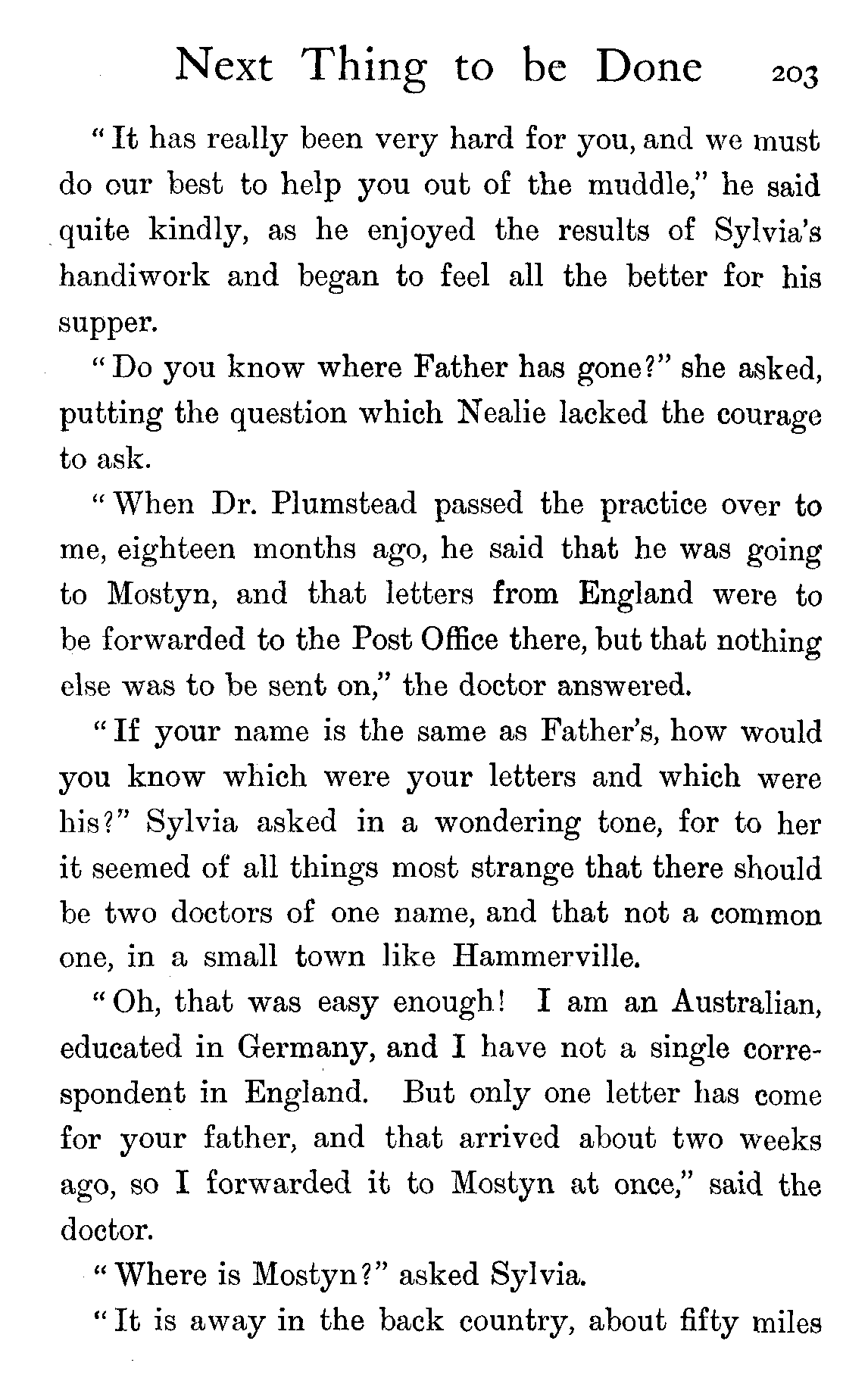 Next Thing to be Done 203

"It has really been very hard for you, and we must do our best to help you out of the muddle," he said quite kindly, as he enjoyed the results of Sylvia's handiwork and began to feel all the better for his supper.

"Do you know where Father has gone?" she asked, putting the question which Nealie lacked the courage to ask.

"When Dr. Plumstead passed the practice over to me, eighteen months ago, he said that he was going to Mostyn, and that letters from England were to be forwarded to the Post Office there, but that nothing else was to be sent on," the doctor answered.

"If your name is the same as Father's, how would you know which were your letters and which were his?" Sylvia asked in a wondering tone, for to her it seemed of all things most strange that there should be two doctors of one name, and that not a common one, in a small town like Hammerville.

"Oh, that was easy enough! I am an Australian, educated in Germany, and I have not a single correspondent in England. But only one letter has come for your father, and that arrived about two weeks ago, so I forwarded it to Mostyn at once," said the doctor.

"Where is Mostyn?" asked Sylvia.

"It is away in the back country, about fifty miles